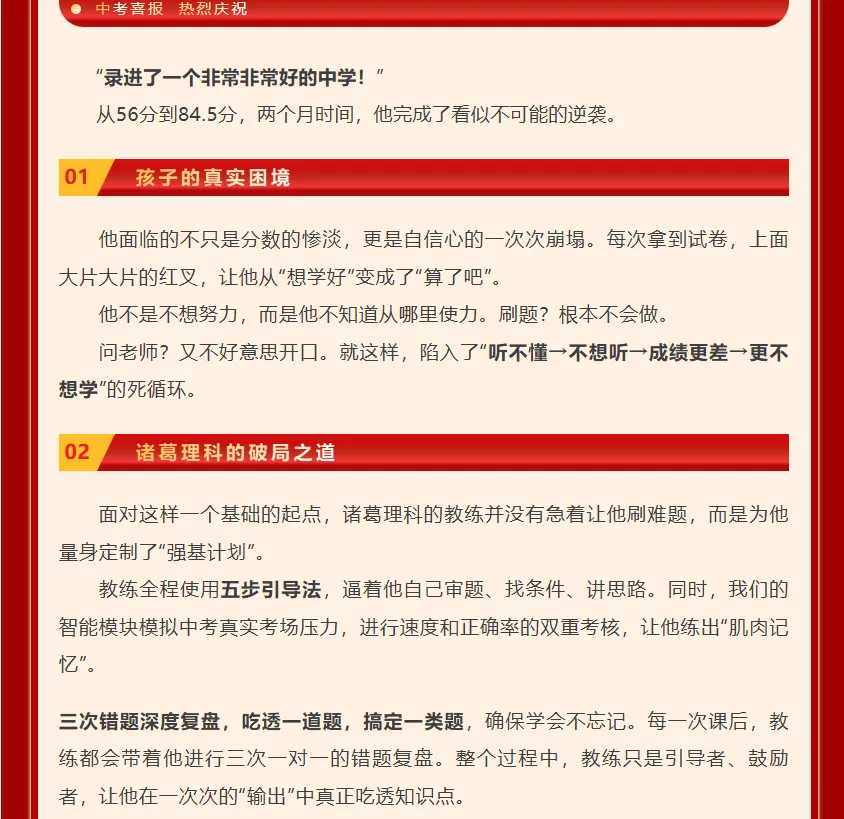 中考喜报 热烈庆祝

“录进了一个非常非常好的中学！”
从56分到84.5分，两个月时间，他完成了看似不可能的逆袭。

01 孩子的真实困境

他面临的不只是分数的惨淡，更是自信心的一次次崩塌。每次拿到试卷，上面大片大片的红叉，让他从“想学好”变成了“算了吧”。
他不是不想努力，而是他不知道从哪里使力。刷题？根本不会做。
问老师？又不好意思开口。就这样，陷入了“听不懂→不想听→成绩更差→更不想学”的死循环。

02 诸葛理科的破局之道

面对这样一个基础的起点，诸葛理科的教练并没有急着让他刷难题，而是为他量身定制了“强基计划”。
教练全程使用五步引导法，逼着他自己审题、找条件、讲思路。同时，我们的智能模块模拟中考真实考场压力，进行速度和正确率的双重考核，让他练出“肌肉记忆”。

三次错题深度复盘，吃透一道题，搞定一类题，确保学会不忘记。每一次课后，教练都会带着他进行三次一对一的错题复盘。整个过程中，教练只是引导者、鼓励者，让他在一次次的“输出”中真正吃透知识点。